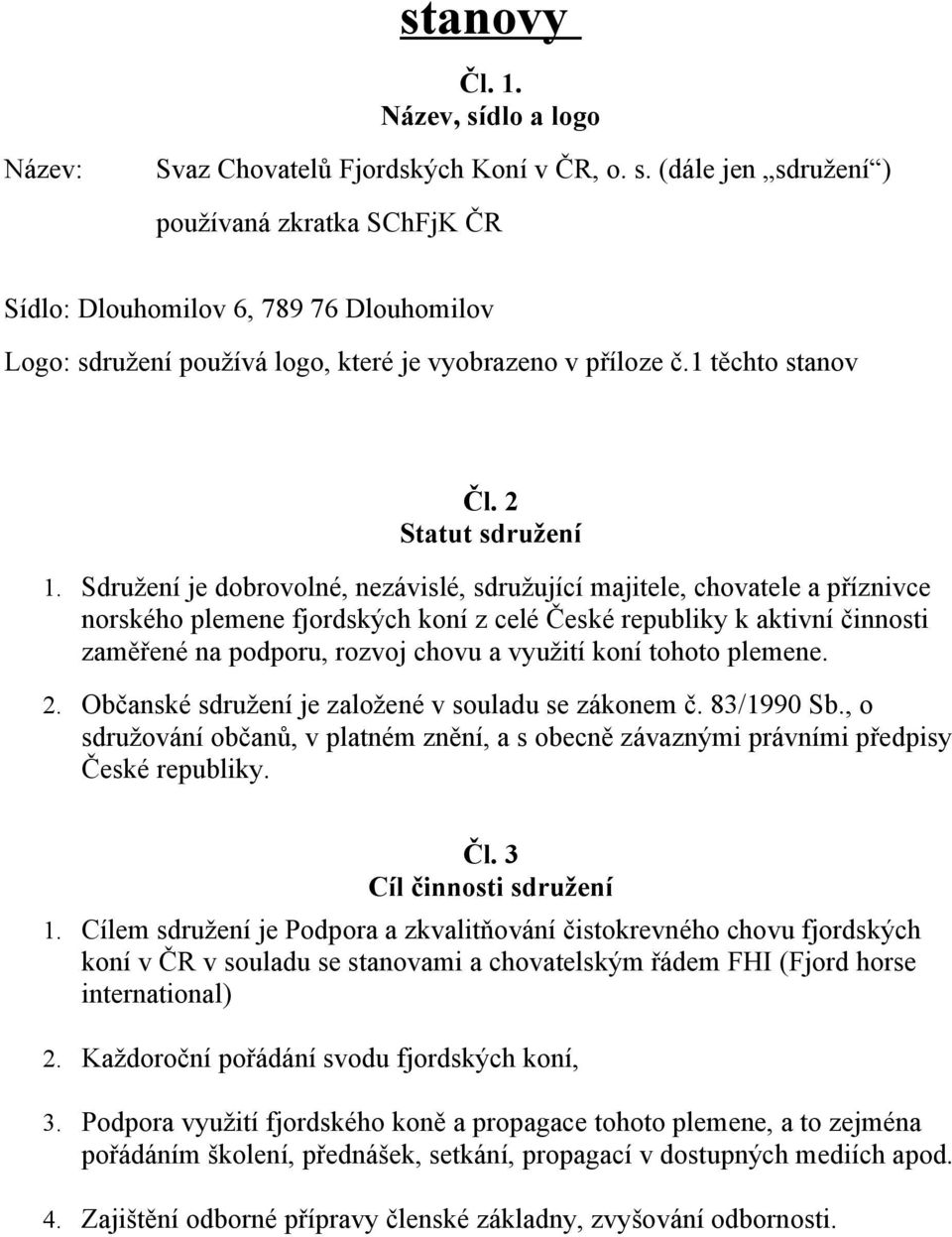 stanovy

Čl. 1.
Název, sídlo a logo

Název: Svaz Chovatelů Fjordských Koní v ČR, o. s. (dále jen „sdružení“)

používaná zkratka SChFjK ČR

Sídlo: Dlouhomilov 6, 789 76 Dlouhomilov

Logo: sdružení používá logo, které je vyobrazeno v příloze č.1 těchto stanov

Čl. 2
Statut sdružení

1. Sdružení je dobrovolné, nezávislé, sdružující majitele, chovatele a příznivce norského plemene fjordských koní z celé České republiky k aktivní činnosti zaměřené na podporu, rozvoj chovu a využití koní tohoto plemene.

2. Občanské sdružení je založené v souladu se zákonem č. 83/1990 Sb., o sdružování občanů, v platném znění, a s obecně závaznými právními předpisy České republiky.

Čl. 3
Cíl činnosti sdružení

1. Cílem sdružení je Podpora a zkvalitňování čistokrevného chovu fjordských koní v ČR v souladu se stanovami a chovatelským řádem FHI (Fjord horse international)

2. Každoroční pořádání svodu fjordských koní,

3. Podpora využití fjordského koně a propagace tohoto plemene, a to zejména pořádáním školení, přednášek, setkání, propagací v dostupných mediích apod.

4. Zajištění odborné přípravy členské základny, zvyšování odbornosti.